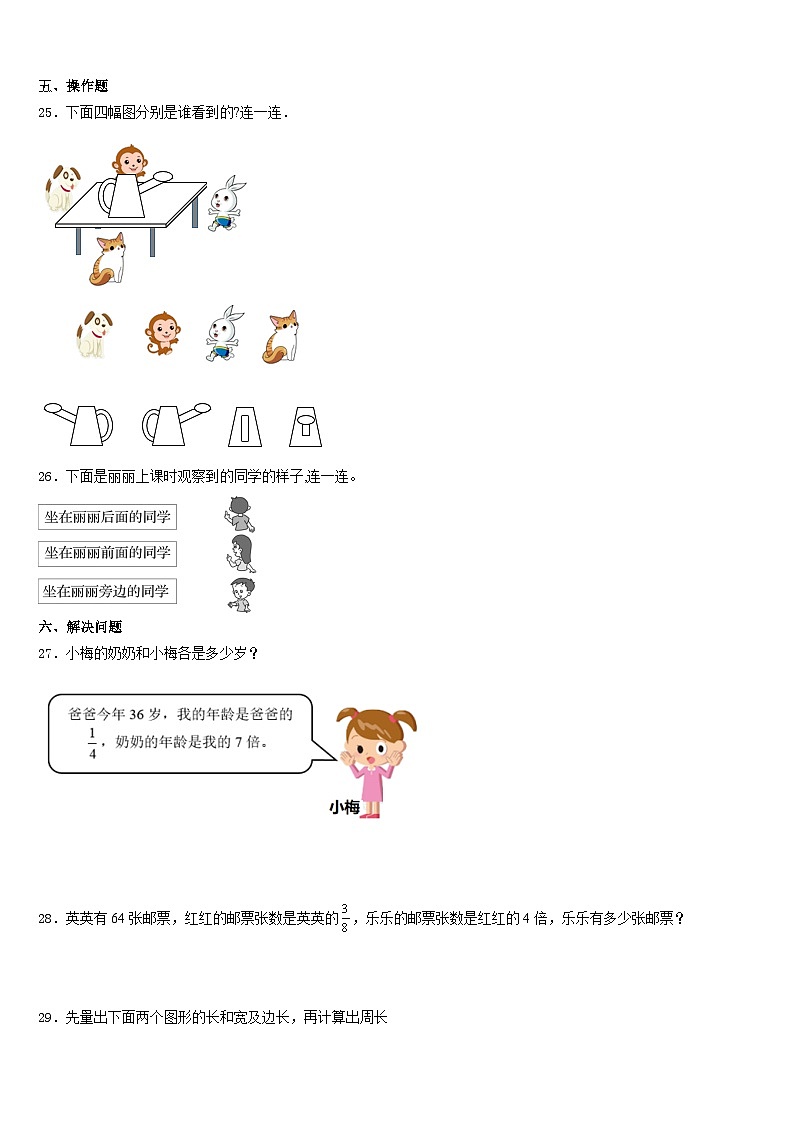 五、操作题

25．下面四幅图分别是谁看到的?连一连．

26．下面是丽丽上课时观察到的同学的样子,连一连。

坐在丽丽后面的同学

坐在丽丽前面的同学

坐在丽丽旁边的同学

六、解决问题

27．小梅的奶奶和小梅各是多少岁？

爸爸今年 36 岁，我的年龄是爸爸的 $\frac{1}{4}$，奶奶的年龄是我的 7 倍。

小梅

28．英英有 64 张邮票，红红的邮票张数是英英的$\frac{3}{8}$，乐乐的邮票张数是红红的 4 倍，乐乐有多少张邮票？

29．先量出下面两个图形的长和宽及边长，再计算出周长